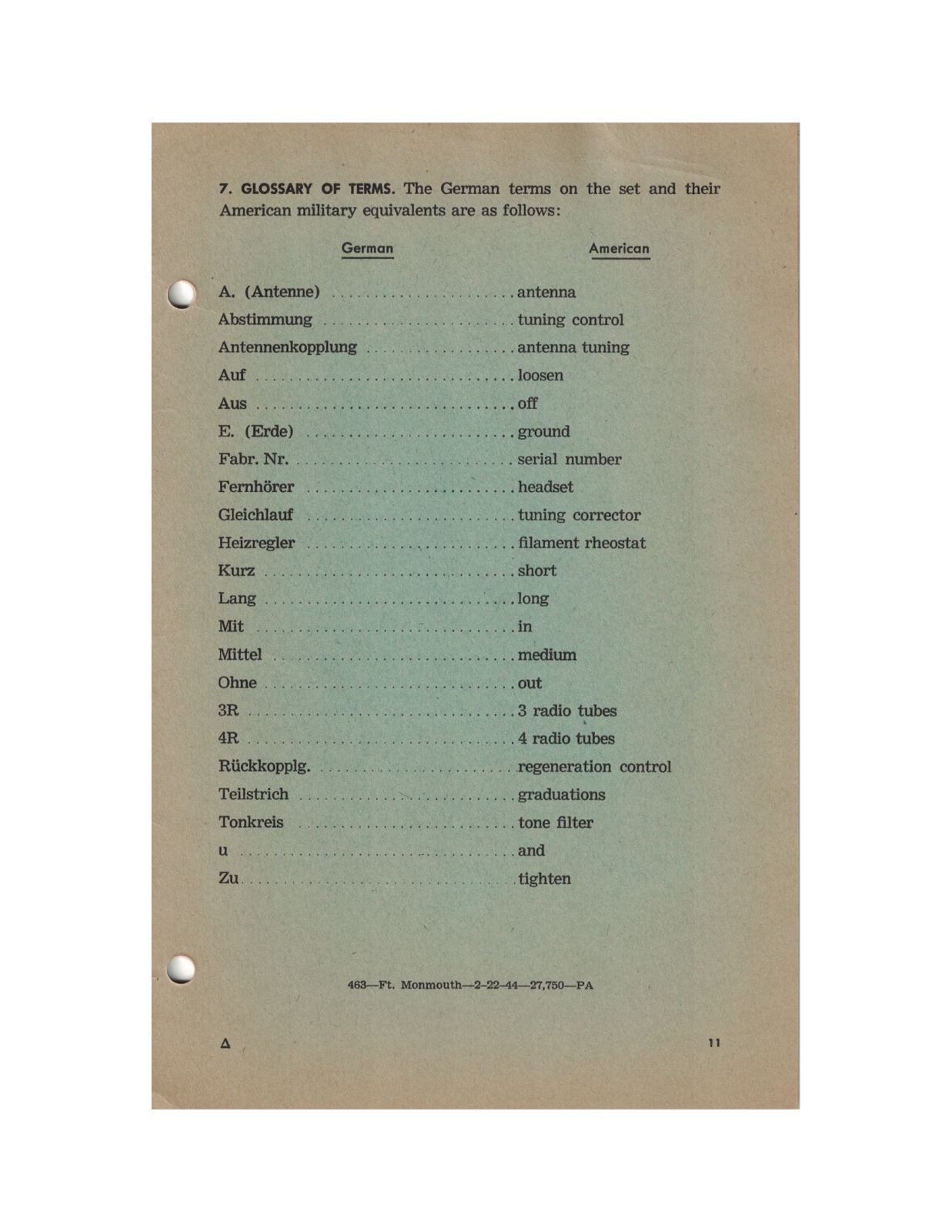 7. GLOSSARY OF TERMS. The German terms on the set and their American military equivalents are as follows:

| German | American |
|---|---|
| A. (Antenne) | antenna |
| Abstimmung | tuning control |
| Antennenkopplung | antenna tuning |
| Auf | loosen |
| Aus | off |
| E. (Erde) | ground |
| Fabr. Nr. | serial number |
| Fernhörer | headset |
| Gleichlauf | tuning corrector |
| Heizregler | filament rheostat |
| Kurz | short |
| Lang | long |
| Mit | in |
| Mittel | medium |
| Ohne | out |
| 3R | 3 radio tubes |
| 4R | 4 radio tubes |
| Rückkopplg. | regeneration control |
| Teilstrich | graduations |
| Tonkreis | tone filter |
| u | and |
| Zu | tighten |

463—Ft. Monmouth—2-22-44—27,750—PA

Δ

11